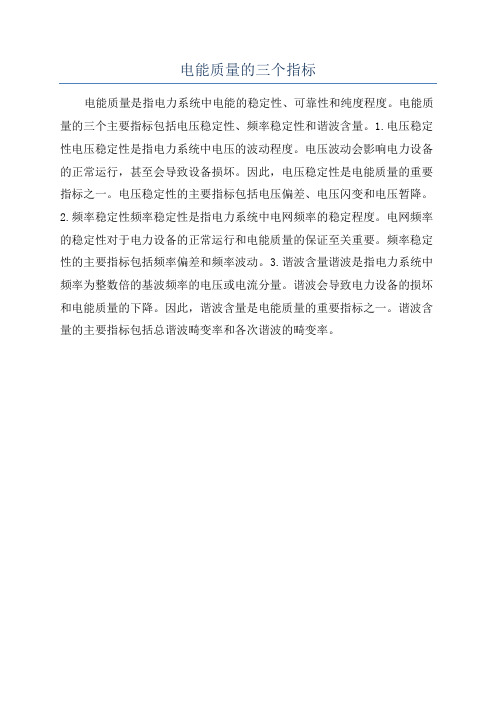 电能质量的三个指标

电能质量是指电力系统中电能的稳定性、可靠性和纯度程度。电能质量的三个主要指标包括电压稳定性、频率稳定性和谐波含量。1.电压稳定性电压稳定性是指电力系统中电压的波动程度。电压波动会影响电力设备的正常运行，甚至会导致设备损坏。因此，电压稳定性是电能质量的重要指标之一。电压稳定性的主要指标包括电压偏差、电压闪变和电压暂降。2.频率稳定性频率稳定性是指电力系统中电网频率的稳定程度。电网频率的稳定性对于电力设备的正常运行和电能质量的保证至关重要。频率稳定性的主要指标包括频率偏差和频率波动。3.谐波含量谐波是指电力系统中频率为整数倍的基波频率的电压或电流分量。谐波会导致电力设备的损坏和电能质量的下降。因此，谐波含量是电能质量的重要指标之一。谐波含量的主要指标包括总谐波畸变率和各次谐波的畸变率。